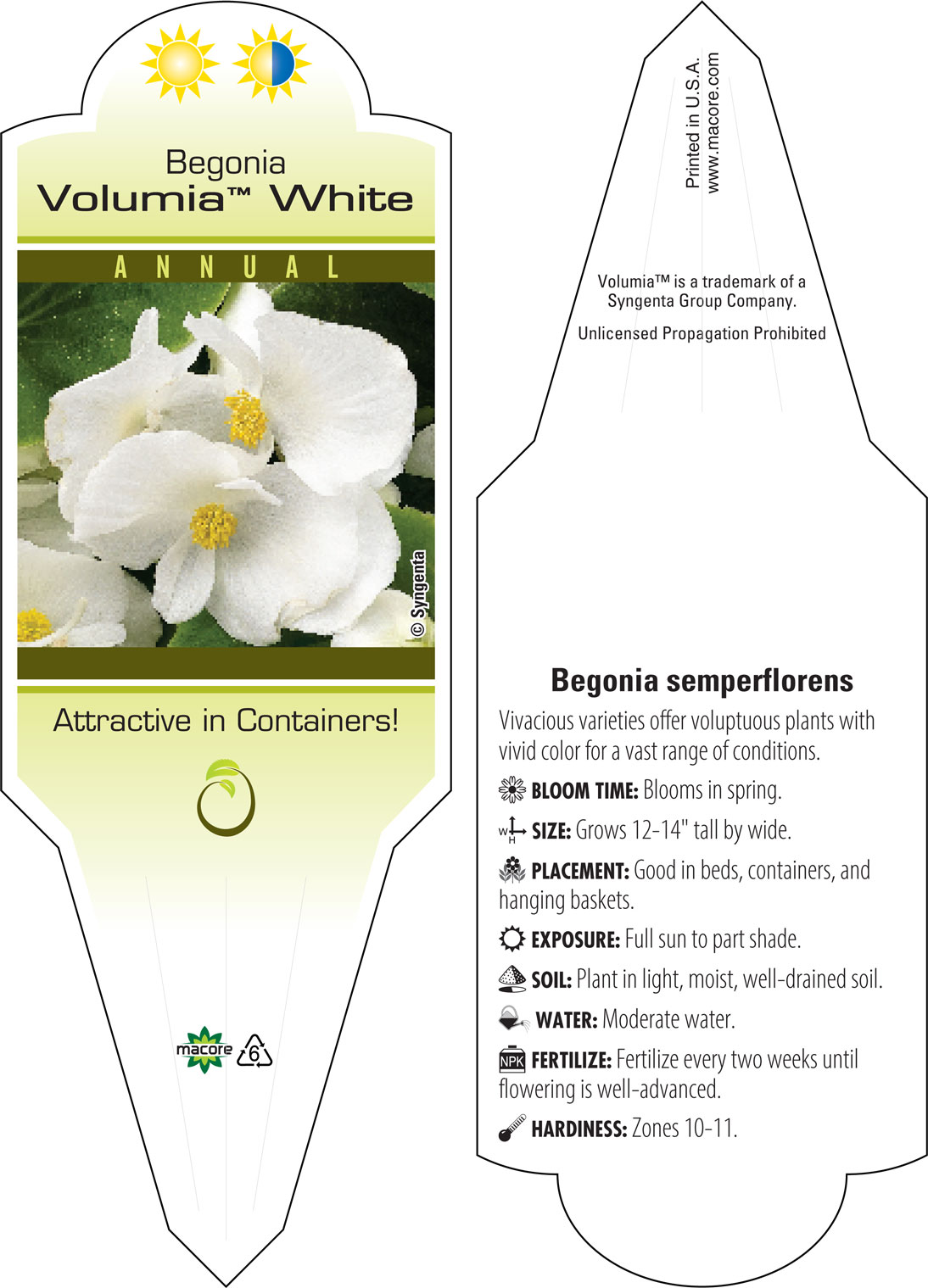 Begonia
Volumia™ White

ANNUAL

© Syngenta

Attractive in Containers!

macore 6

Printed in U.S.A.
www.macore.com

Volumia™ is a trademark of a Syngenta Group Company.

Unlicensed Propagation Prohibited

Begonia semperflorens

Vivacious varieties offer voluptuous plants with vivid color for a vast range of conditions.

BLOOM TIME: Blooms in spring.

W H SIZE: Grows 12-14" tall by wide.

PLACEMENT: Good in beds, containers, and hanging baskets.

EXPOSURE: Full sun to part shade.

SOIL: Plant in light, moist, well-drained soil.

WATER: Moderate water.

NPK FERTILIZE: Fertilize every two weeks until flowering is well-advanced.

HARDINESS: Zones 10-11.